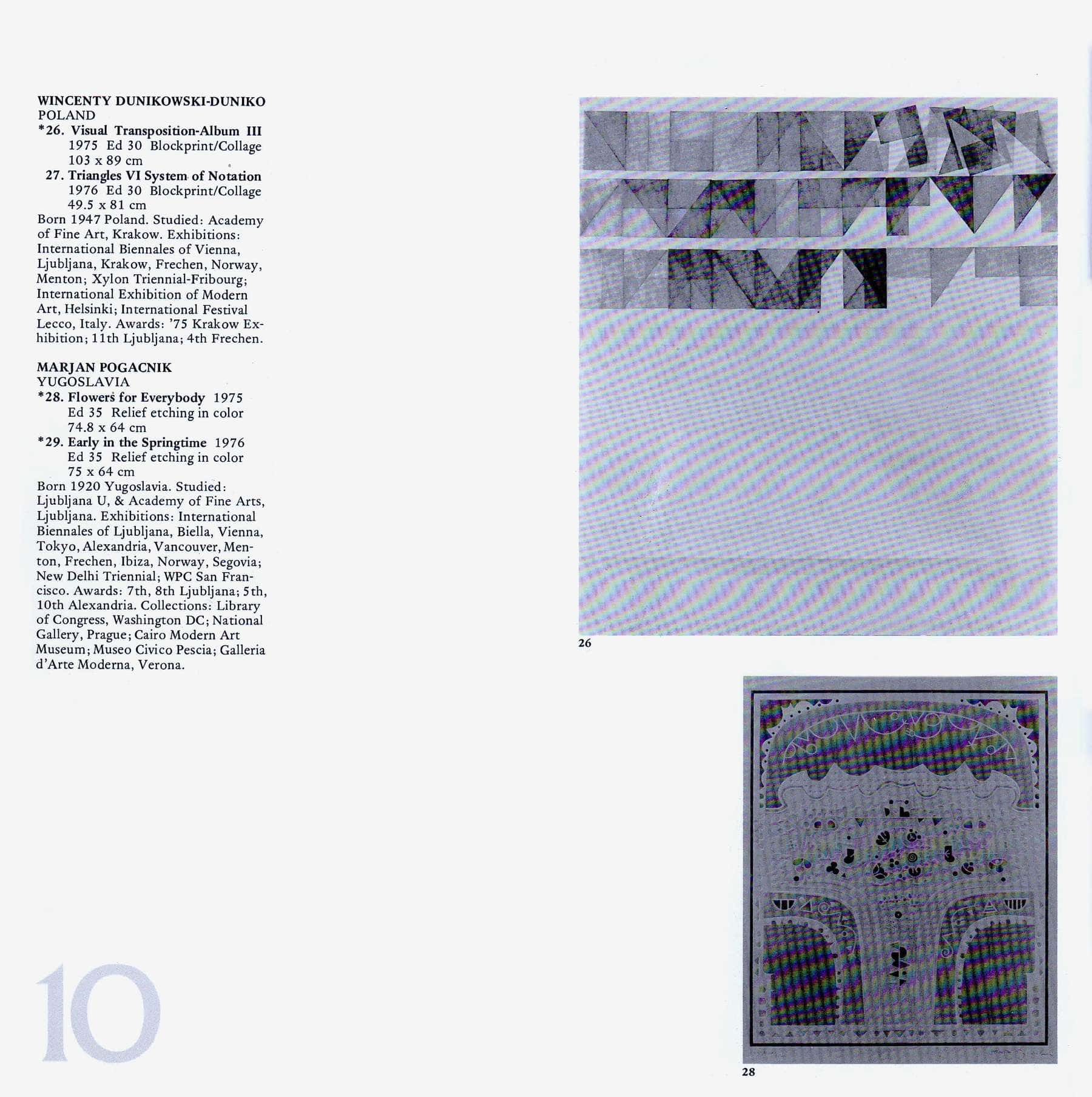 WINCENTY DUNIKOWSKI-DUNIKO
POLAND
*26. Visual Transposition-Album III
1975 Ed 30 Blockprint/Collage
103 x 89 cm
27. Triangles VI System of Notation
1976 Ed 30 Blockprint/Collage
49.5 x 81 cm
Born 1947 Poland. Studied: Academy of Fine Art, Krakow. Exhibitions: International Biennales of Vienna, Ljubljana, Krakow, Frechen, Norway, Menton; Xylon Triennial-Fribourg; International Exhibition of Modern Art, Helsinki; International Festival Lecco, Italy. Awards: '75 Krakow Exhibition; 11th Ljubljana; 4th Frechen.

MARJAN POGACNIK
YUGOSLAVIA
*28. Flowers for Everybody 1975
Ed 35 Relief etching in color
74.8 x 64 cm
*29. Early in the Springtime 1976
Ed 35 Relief etching in color
75 x 64 cm
Born 1920 Yugoslavia. Studied: Ljubljana U, & Academy of Fine Arts, Ljubljana. Exhibitions: International Biennales of Ljubljana, Biella, Vienna, Tokyo, Alexandria, Vancouver, Menton, Frechen, Ibiza, Norway, Segovia; New Delhi Triennial; WPC San Francisco. Awards: 7th, 8th Ljubljana; 5th, 10th Alexandria. Collections: Library of Congress, Washington DC; National Gallery, Prague; Cairo Modern Art Museum; Museo Civico Pescia; Galleria d'Arte Moderna, Verona.

10

26

28